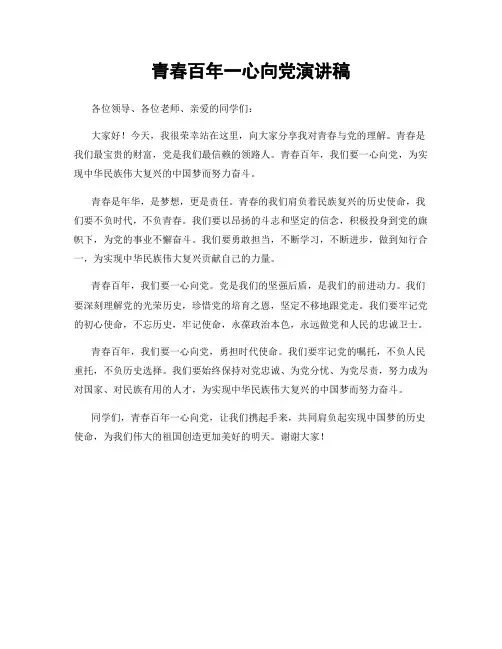 青春百年一心向党演讲稿

各位领导、各位老师、亲爱的同学们：

大家好！今天，我很荣幸站在这里，向大家分享我对青春与党的理解。青春是我们最宝贵的财富，党是我们最信赖的领路人。青春百年，我们要一心向党，为实现中华民族伟大复兴的中国梦而努力奋斗。

青春是年华，是梦想，更是责任。青春的我们肩负着民族复兴的历史使命，我们要不负时代，不负青春。我们要以昂扬的斗志和坚定的信念，积极投身到党的旗帜下，为党的事业不懈奋斗。我们要勇敢担当，不断学习，不断进步，做到知行合一，为实现中华民族伟大复兴贡献自己的力量。

青春百年，我们要一心向党。党是我们的坚强后盾，是我们的前进动力。我们要深刻理解党的光荣历史，珍惜党的培育之恩，坚定不移地跟党走。我们要牢记党的初心使命，不忘历史，牢记使命，永葆政治本色，永远做党和人民的忠诚卫士。

青春百年，我们要一心向党，勇担时代使命。我们要牢记党的嘱托，不负人民重托，不负历史选择。我们要始终保持对党忠诚、为党分忧、为党尽责，努力成为对国家、对民族有用的人才，为实现中华民族伟大复兴的中国梦而努力奋斗。

同学们，青春百年一心向党，让我们携起手来，共同肩负起实现中国梦的历史使命，为我们伟大的祖国创造更加美好的明天。谢谢大家！